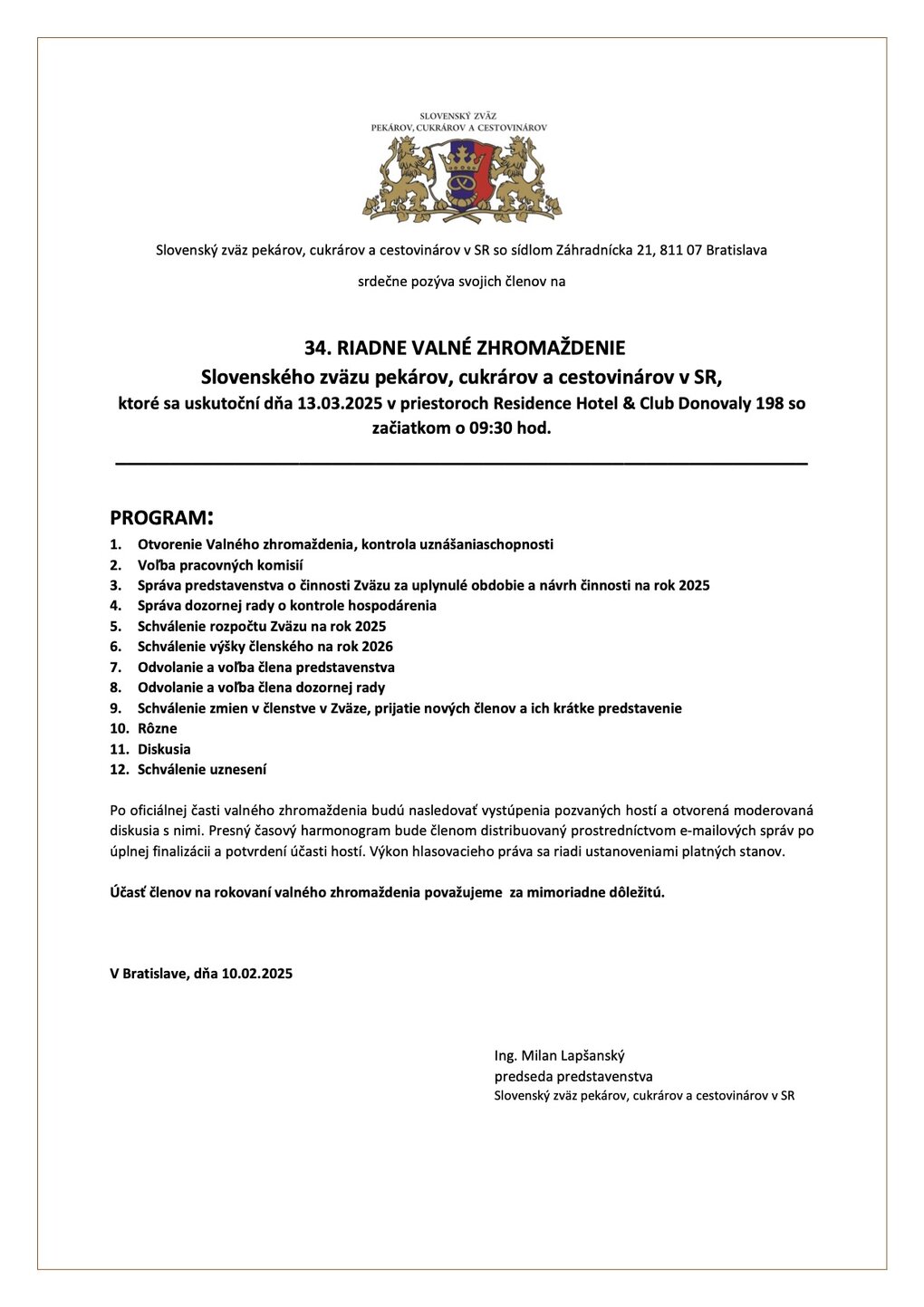 SLOVENSKÝ ZVÄZ
PEKÁROV, CUKRÁROV A CESTOVINÁROV

Slovenský zväz pekárov, cukrárov a cestovinárov v SR so sídlom Záhradnícka 21, 811 07 Bratislava

srdečne pozýva svojich členov na

34. RIADNE VALNÉ ZHROMAŽDENIE
Slovenského zväzu pekárov, cukrárov a cestovinárov v SR,
ktoré sa uskutoční dňa 13.03.2025 v priestoroch Residence Hotel & Club Donovaly 198 so začiatkom o 09:30 hod.

PROGRAM:
1. Otvorenie Valného zhromaždenia, kontrola uznášaniaschopnosti
2. Voľba pracovných komisií
3. Správa predstavenstva o činnosti Zväzu za uplynulé obdobie a návrh činnosti na rok 2025
4. Správa dozornej rady o kontrole hospodárenia
5. Schválenie rozpočtu Zväzu na rok 2025
6. Schválenie výšky členského na rok 2026
7. Odvolanie a voľba člena predstavenstva
8. Odvolanie a voľba člena dozornej rady
9. Schválenie zmien v členstve v Zväze, prijatie nových členov a ich krátke predstavenie
10. Rôzne
11. Diskusia
12. Schválenie uznesení

Po oficiálnej časti valného zhromaždenia budú nasledovať vystúpenia pozvaných hostí a otvorená moderovaná diskusia s nimi. Presný časový harmonogram bude členom distribuovaný prostredníctvom e-mailových správ po úplnej finalizácii a potvrdení účasti hostí. Výkon hlasovacieho práva sa riadi ustanoveniami platných stanov.

Účasť členov na rokovaní valného zhromaždenia považujeme za mimoriadne dôležitú.

V Bratislave, dňa 10.02.2025

Ing. Milan Lapšanský
predseda predstavenstva
Slovenský zväz pekárov, cukrárov a cestovinárov v SR